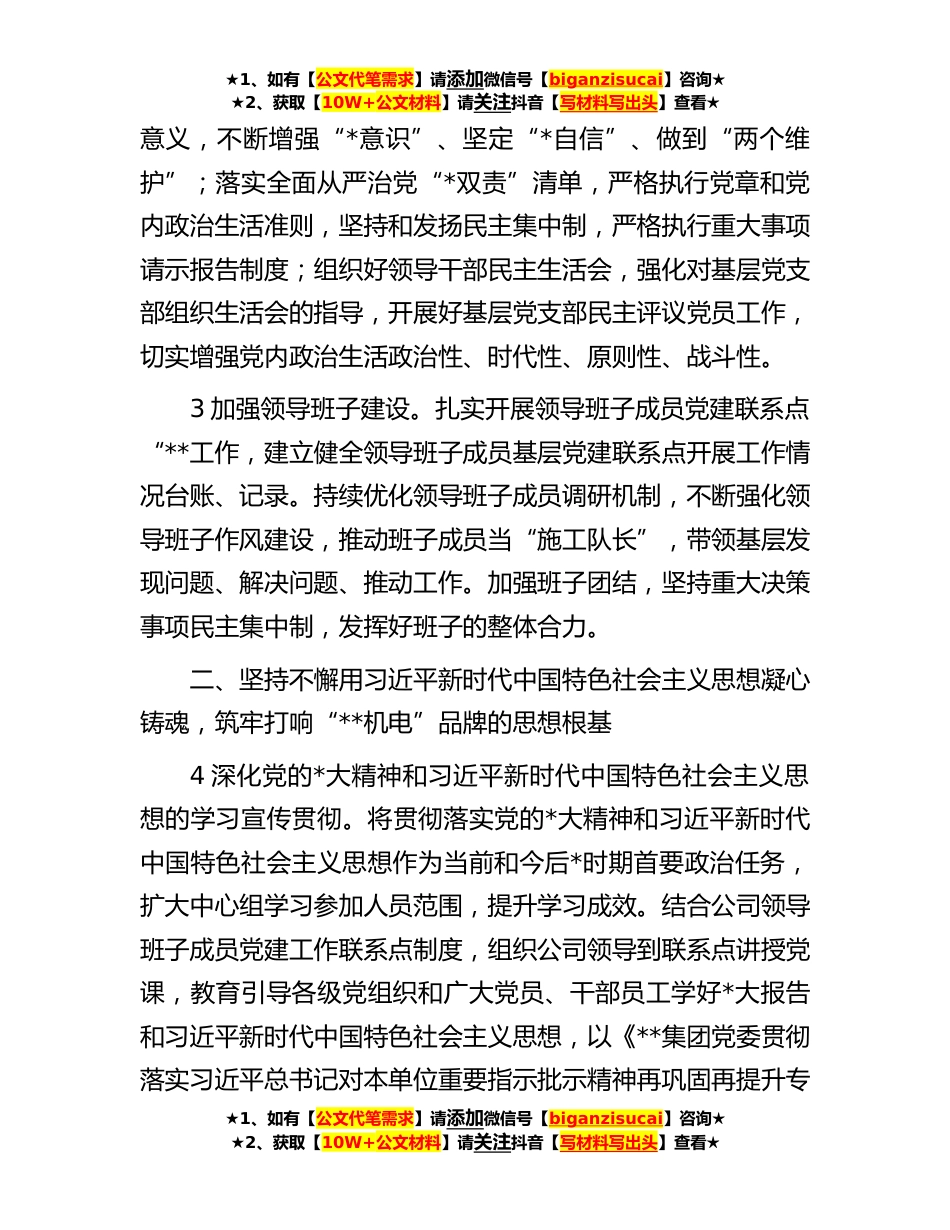 ★1、如有【公文代笔需求】请添加微信号【biganzisucai】咨询★
★2、获取【10W+公文材料】请关注抖音【写材料写出头】查看★

意义，不断增强“*意识”、坚定“*自信”、做到“两个维护”；落实全面从严治党“*双责”清单，严格执行党章和党内政治生活准则，坚持和发扬民主集中制，严格执行重大事项请示报告制度；组织好领导干部民主生活会，强化对基层党支部组织生活会的指导，开展好基层党支部民主评议党员工作，切实增强党内政治生活政治性、时代性、原则性、战斗性。

3 加强领导班子建设。扎实开展领导班子成员党建联系点“**工作，建立健全领导班子成员基层党建联系点开展工作情况台账、记录。持续优化领导班子成员调研机制，不断强化领导班子作风建设，推动班子成员当“施工队长”，带领基层发现问题、解决问题、推动工作。加强班子团结，坚持重大决策事项民主集中制，发挥好班子的整体合力。

二、坚持不懈用习近平新时代中国特色社会主义思想凝心铸魂，筑牢打响“**机电”品牌的思想根基

4 深化党的*大精神和习近平新时代中国特色社会主义思想的学习宣传贯彻。将贯彻落实党的*大精神和习近平新时代中国特色社会主义思想作为当前和今后*时期首要政治任务，扩大中心组学习参加人员范围，提升学习成效。结合公司领导班子成员党建工作联系点制度，组织公司领导到联系点讲授党课，教育引导各级党组织和广大党员、干部员工学好*大报告和习近平新时代中国特色社会主义思想，以《**集团党委贯彻落实习近平总书记对本单位重要指示批示精神再巩固再提升专

★1、如有【公文代笔需求】请添加微信号【biganzisucai】咨询★
★2、获取【10W+公文材料】请关注抖音【写材料写出头】查看★